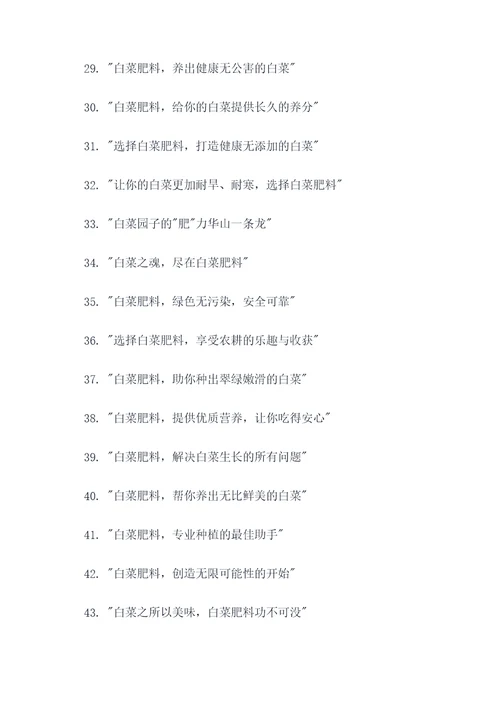 29. "白菜肥料，养出健康无公害的白菜"

30. "白菜肥料，给你的白菜提供长久的养分"

31. "选择白菜肥料，打造健康无添加的白菜"

32. "让你的白菜更加耐旱、耐寒，选择白菜肥料"

33. "白菜园子的"肥"力华山一条龙"

34. "白菜之魂，尽在白菜肥料"

35. "白菜肥料，绿色无污染，安全可靠"

36. "选择白菜肥料，享受农耕的乐趣与收获"

37. "白菜肥料，助你种出翠绿嫩滑的白菜"

38. "白菜肥料，提供优质营养，让你吃得安心"

39. "白菜肥料，解决白菜生长的所有问题"

40. "白菜肥料，帮你养出无比鲜美的白菜"

41. "白菜肥料，专业种植的最佳助手"

42. "白菜肥料，创造无限可能性的开始"

43. "白菜之所以美味，白菜肥料功不可没"